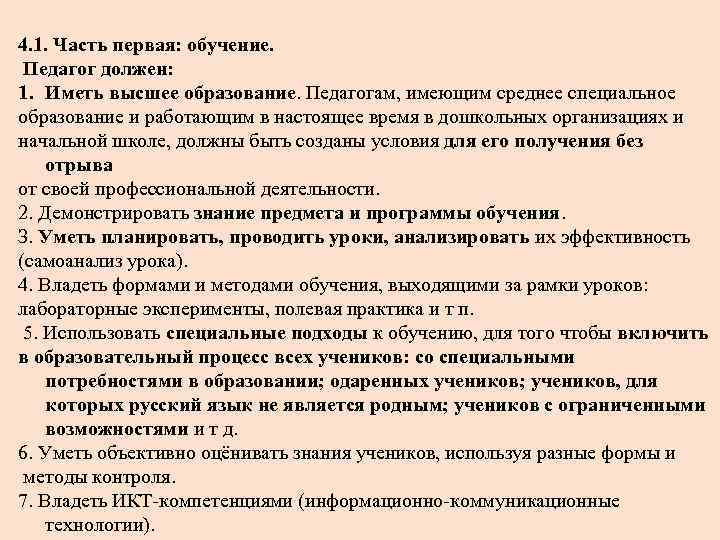 4.1. Часть первая: обучение.
Педагог должен:
1. Иметь высшее образование. Педагогам, имеющим среднее специальное образование и работающим в настоящее время в дошкольных организациях и начальной школе, должны быть созданы условия для его получения без отрыва
от своей профессиональной деятельности.
2. Демонстрировать знание предмета и программы обучения.
3. Уметь планировать, проводить уроки, анализировать их эффективность (самоанализ урока).
4. Владеть формами и методами обучения, выходящими за рамки уроков: лабораторные эксперименты, полевая практика и т п.
5. Использовать специальные подходы к обучению, для того чтобы включить в образовательный процесс всех учеников: со специальными потребностями в образовании; одаренных учеников; учеников, для которых русский язык не является родным; учеников с ограниченными возможностями и т д.
6. Уметь объективно оцёнивать знания учеников, используя разные формы и методы контроля.
7. Владеть ИКТ-компетенциями (информационно-коммуникационные технологии).